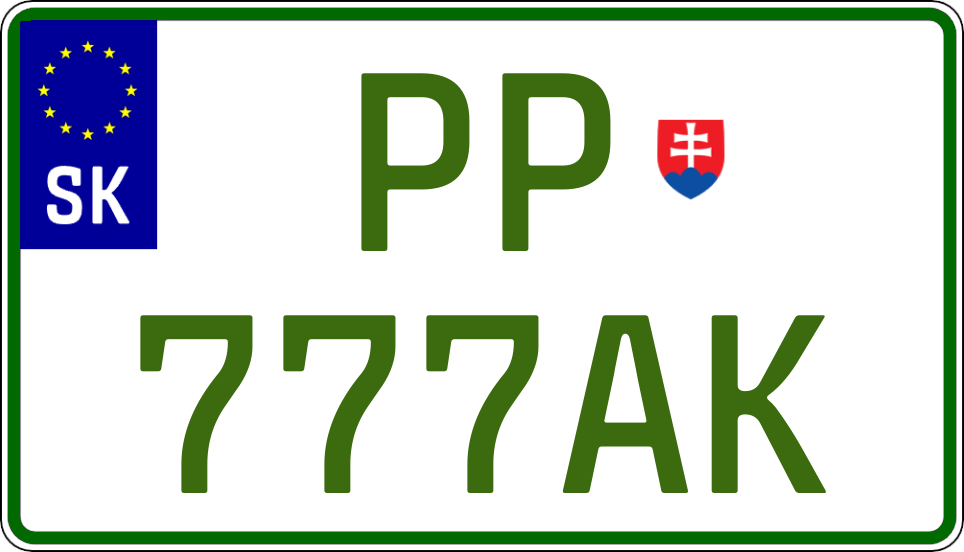 SK

PP

777AK